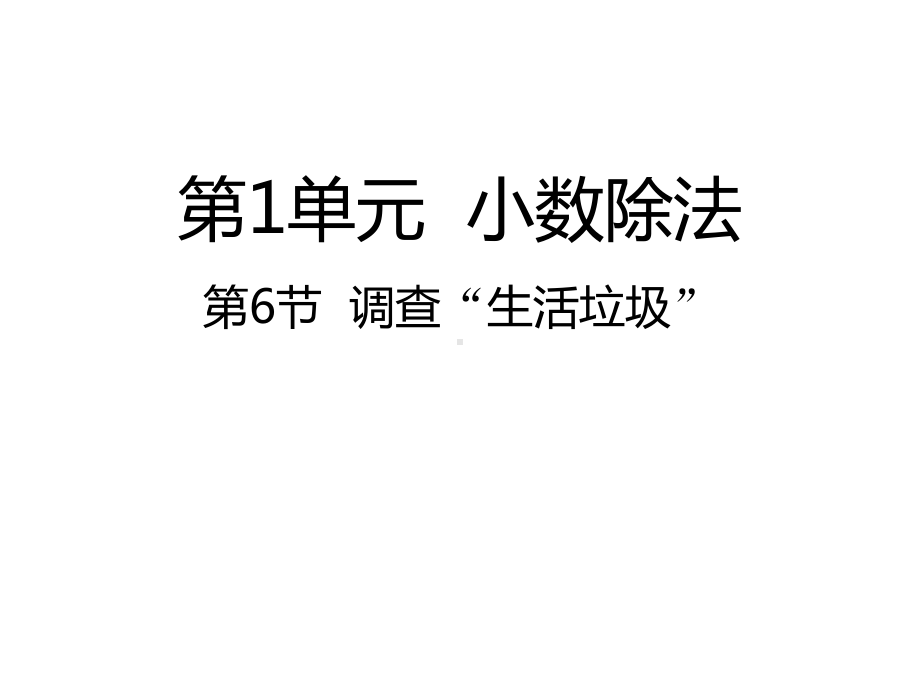 第1单元 小数除法

第6节 调查“生活垃圾”